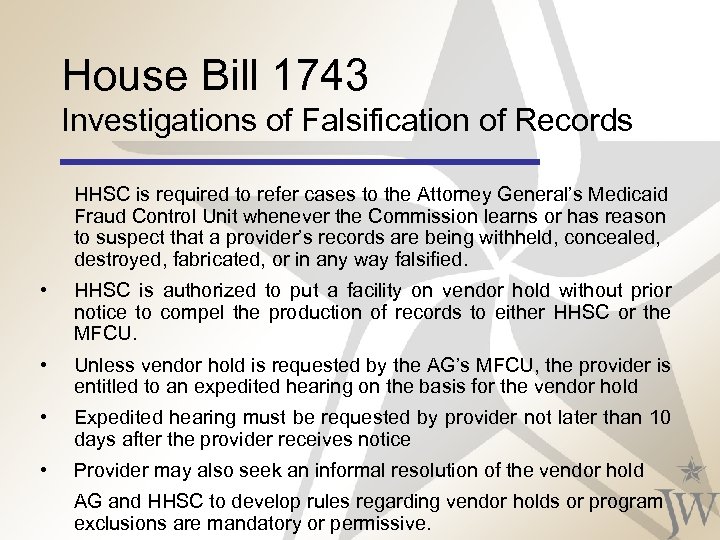 House Bill 1743
Investigations of Falsification of Records

HHSC is required to refer cases to the Attorney General's Medicaid Fraud Control Unit whenever the Commission learns or has reason to suspect that a provider's records are being withheld, concealed, destroyed, fabricated, or in any way falsified.

• HHSC is authorized to put a facility on vendor hold without prior notice to compel the production of records to either HHSC or the MFCU.

• Unless vendor hold is requested by the AG's MFCU, the provider is entitled to an expedited hearing on the basis for the vendor hold

• Expedited hearing must be requested by provider not later than 10 days after the provider receives notice

• Provider may also seek an informal resolution of the vendor hold

AG and HHSC to develop rules regarding vendor holds or program exclusions are mandatory or permissive.

JW